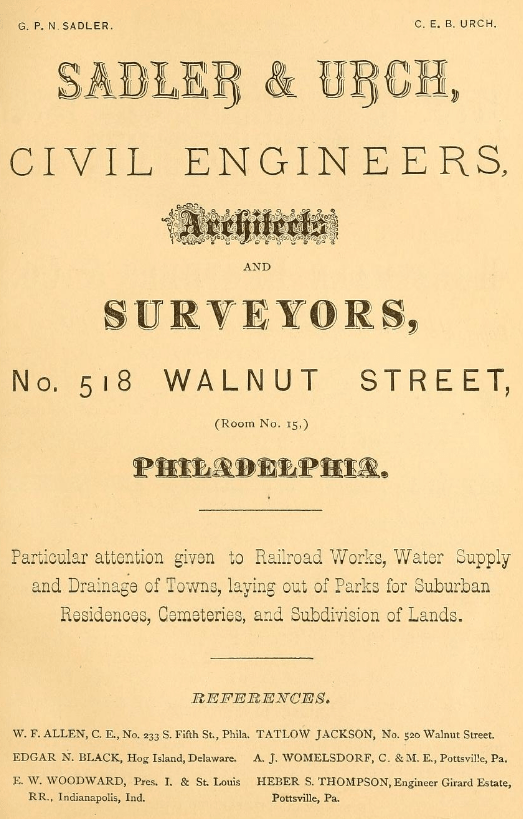 G. P. N. SADLER.

C. E. B. URCH.

SADLER & URCH,

CIVIL ENGINEERS,

Architects

AND

SURVEYORS,

No. 518 WALNUT STREET,

(Room No. 15.)

PHILADELPHIA.

Particular attention given to Railroad Works, Water Supply and Drainage of Towns, laying out of Parks for Suburban Residences, Cemeteries, and Subdivision of Lands.

REFERENCES.

W. F. ALLEN, C. E., No. 233 S. Fifth St., Phila.

EDGAR N. BLACK, Hog Island, Delaware.

E. W. WOODWARD, Pres. I. & St. Louis RR., Indianapolis, Ind.

TATLOW JACKSON, No. 520 Walnut Street.

A. J. WOMELSDORF, C. & M. E., Pottsville, Pa.

HEBER S. THOMPSON, Engineer Girard Estate, Pottsville, Pa.